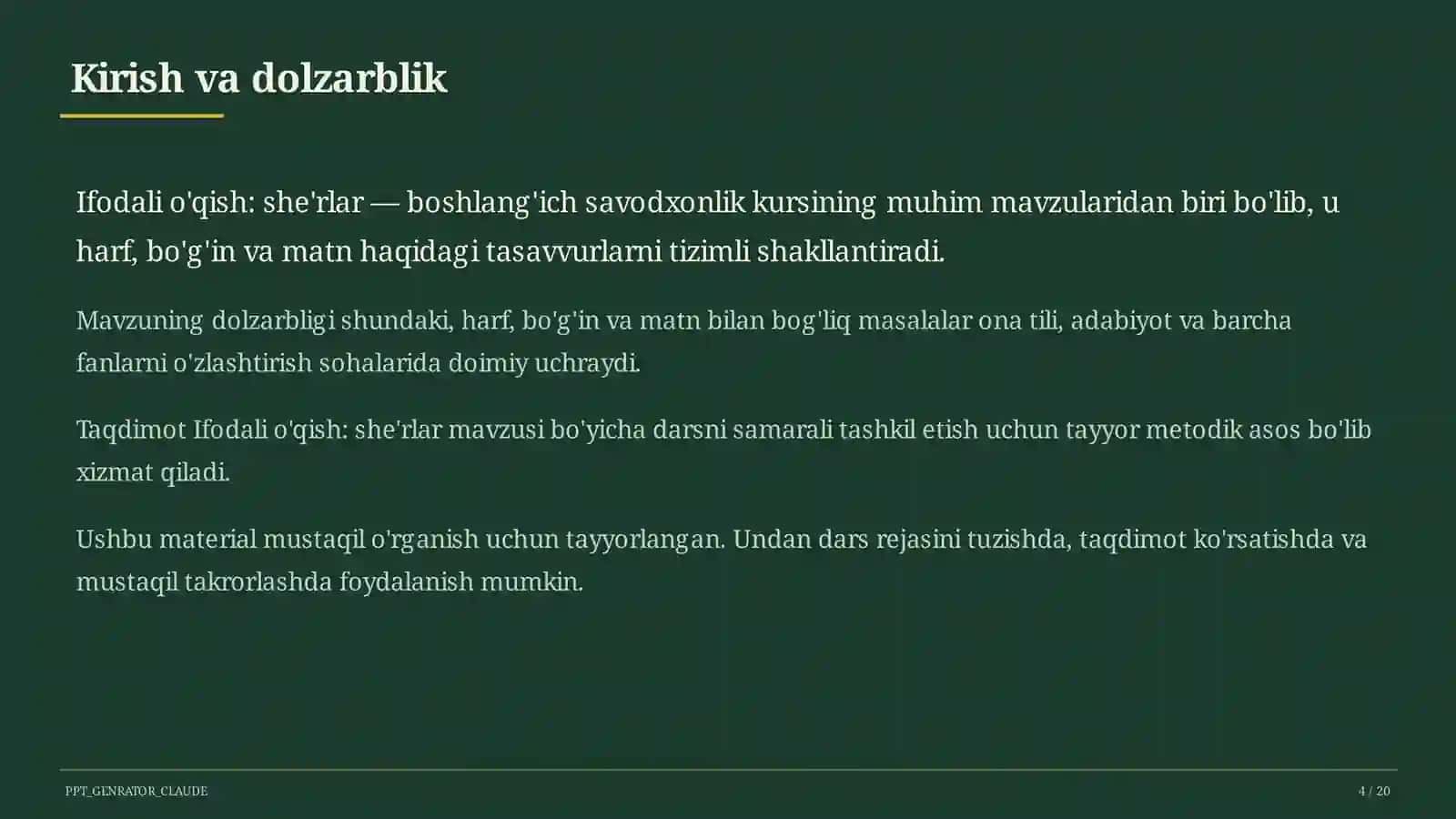 Kirish va dolzarblik

Ifodali o'qish: she'rlar — boshlang'ich savodxonlik kursining muhim mavzularidan biri bo'lib, u harf, bo'g'in va matn haqidagi tasavvurlarni tizimli shakllantiradi.

Mavzuning dolzarbligi shundaki, harf, bo'g'in va matn bilan bog'liq masalalar ona tili, adabiyot va barcha fanlarni o'zlashtirish sohalarida doimiy uchraydi.

Taqdimot Ifodali o'qish: she'rlar mavzusi bo'yicha darsni samarali tashkil etish uchun tayyor metodik asos bo'lib xizmat qiladi.

Ushbu material mustaqil o'rganish uchun tayyorlangan. Undan dars rejasini tuzishda, taqdimot ko'rsatishda va mustaqil takrorlashda foydalanish mumkin.

PPT_GENRATOR_CLAUDE

4 / 20